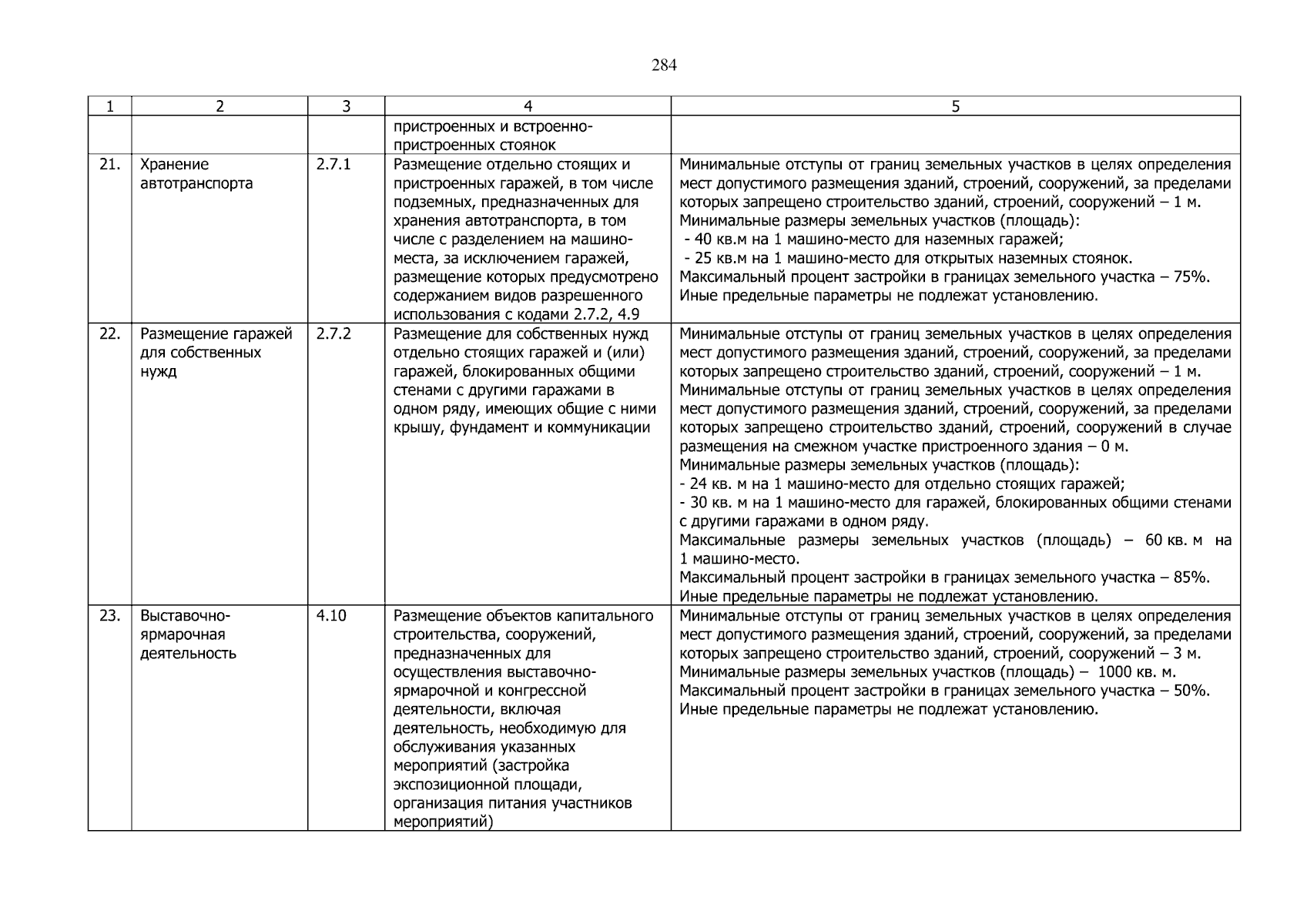 284

| 1 | 2 | 3 | 4 | 5 |
|---|---|---|---|---|
| | | | пристроенных и встроенно-пристроенных стоянок | |
| 21. | Хранение автотранспорта | 2.7.1 | Размещение отдельно стоящих и пристроенных гаражей, в том числе подземных, предназначенных для хранения автотранспорта, в том числе с разделением на машино-места, за исключением гаражей, размещение которых предусмотрено содержанием видов разрешенного использования с кодами 2.7.2, 4.9 | Минимальные отступы от границ земельных участков в целях определения мест допустимого размещения зданий, строений, сооружений, за пределами которых запрещено строительство зданий, строений, сооружений – 1 м. Минимальные размеры земельных участков (площадь): - 40 кв.м на 1 машино-место для наземных гаражей; - 25 кв.м на 1 машино-место для открытых наземных стоянок. Максимальный процент застройки в границах земельного участка – 75%. Иные предельные параметры не подлежат установлению. |
| 22. | Размещение гаражей для собственных нужд | 2.7.2 | Размещение для собственных нужд отдельно стоящих гаражей и (или) гаражей, блокированных общими стенами с другими гаражами в одном ряду, имеющих общие с ними крышу, фундамент и коммуникации | Минимальные отступы от границ земельных участков в целях определения мест допустимого размещения зданий, строений, сооружений, за пределами которых запрещено строительство зданий, строений, сооружений – 1 м. Минимальные отступы от границ земельных участков в целях определения мест допустимого размещения зданий, строений, сооружений, за пределами которых запрещено строительство зданий, строений, сооружений в случае размещения на смежном участке пристроенного здания – 0 м. Минимальные размеры земельных участков (площадь): - 24 кв. м на 1 машино-место для отдельно стоящих гаражей; - 30 кв. м на 1 машино-место для гаражей, блокированных общими стенами с другими гаражами в одном ряду. Максимальные размеры земельных участков (площадь) – 60 кв. м на 1 машино-место. Максимальный процент застройки в границах земельного участка – 85%. Иные предельные параметры не подлежат установлению. |
| 23. | Выставочно-ярмарочная деятельность | 4.10 | Размещение объектов капитального строительства, сооружений, предназначенных для осуществления выставочно-ярмарочной и конгрессной деятельности, включая деятельность, необходимую для обслуживания указанных мероприятий (застройка экспозиционной площади, организация питания участников мероприятий) | Минимальные отступы от границ земельных участков в целях определения мест допустимого размещения зданий, строений, сооружений, за пределами которых запрещено строительство зданий, строений, сооружений – 3 м. Минимальные размеры земельных участков (площадь) – 1000 кв. м. Максимальный процент застройки в границах земельного участка – 50%. Иные предельные параметры не подлежат установлению. |